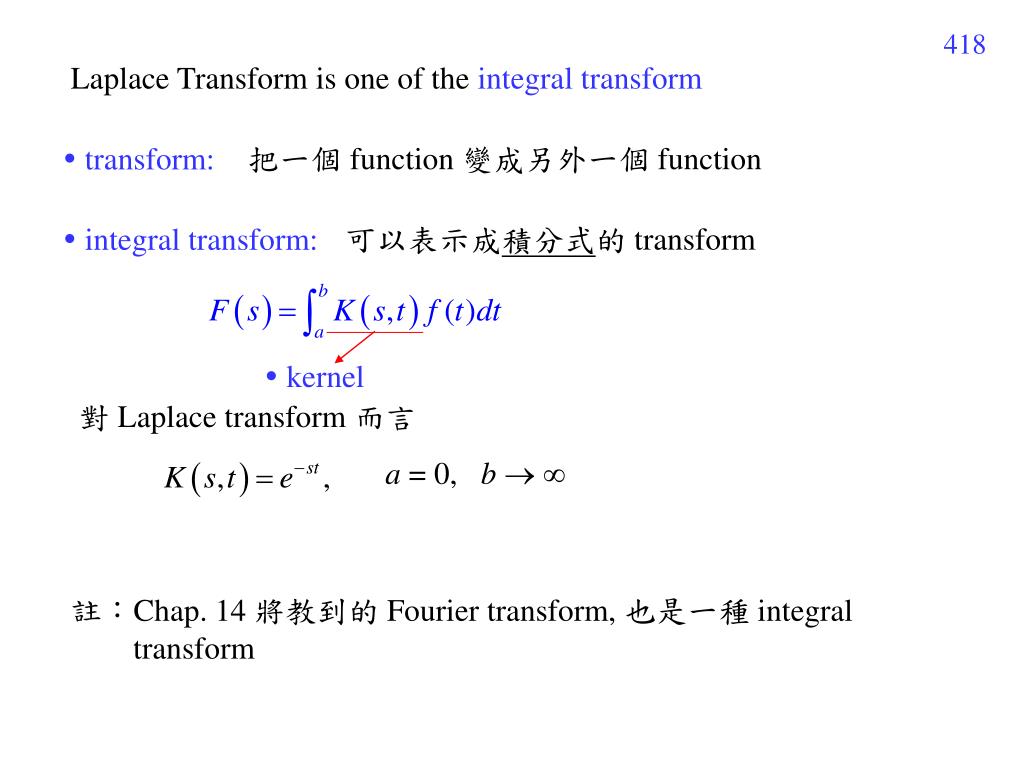 418

Laplace Transform is one of the integral transform

• transform: 把一個 function 變成另外一個 function

• integral transform: 可以表示成積分式的 transform

$F(s) = \int_a^b K(s,t) f(t) dt$

• kernel

對 Laplace transform 而言

$K(s,t) = e^{-st}$, $a = 0$, $b \to \infty$

註：Chap. 14 將教到的 Fourier transform, 也是一種 integral transform